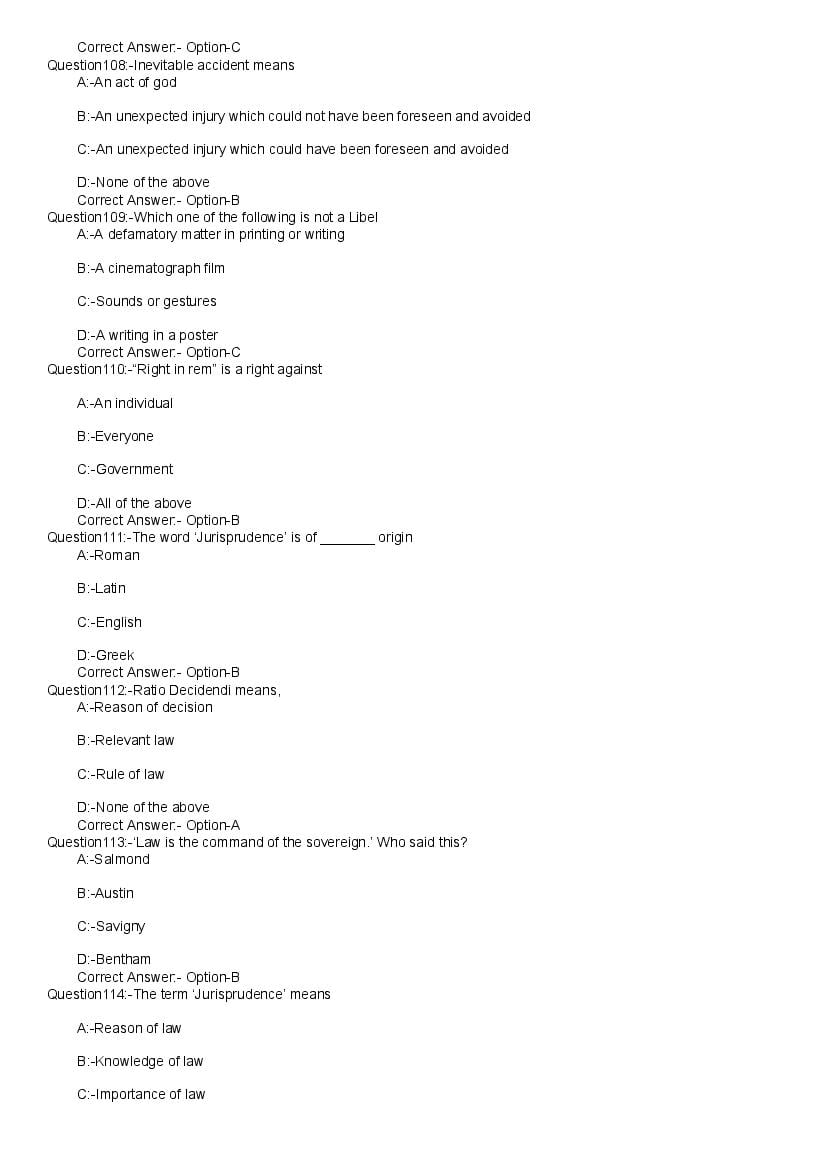 Correct Answer:- Option-C
Question108:-Inevitable accident means
A:-An act of god

B:-An unexpected injury which could not have been foreseen and avoided

C:-An unexpected injury which could have been foreseen and avoided

D:-None of the above
Correct Answer:- Option-B
Question109:-Which one of the following is not a Libel
A:-A defamatory matter in printing or writing

B:-A cinematograph film

C:-Sounds or gestures

D:-A writing in a poster
Correct Answer:- Option-C
Question110:-"Right in rem" is a right against

A:-An individual

B:-Everyone

C:-Government

D:-All of the above
Correct Answer:- Option-B
Question111:-The word 'Jurisprudence' is of ____ origin
A:-Roman

B:-Latin

C:-English

D:-Greek
Correct Answer:- Option-B
Question112:-Ratio Decidendi means,
A:-Reason of decision

B:-Relevant law

C:-Rule of law

D:-None of the above
Correct Answer:- Option-A
Question113:-'Law is the command of the sovereign.' Who said this?
A:-Salmond

B:-Austin

C:-Savigny

D:-Bentham
Correct Answer:- Option-B
Question114:-The term 'Jurisprudence' means

A:-Reason of law

B:-Knowledge of law

C:-Importance of law